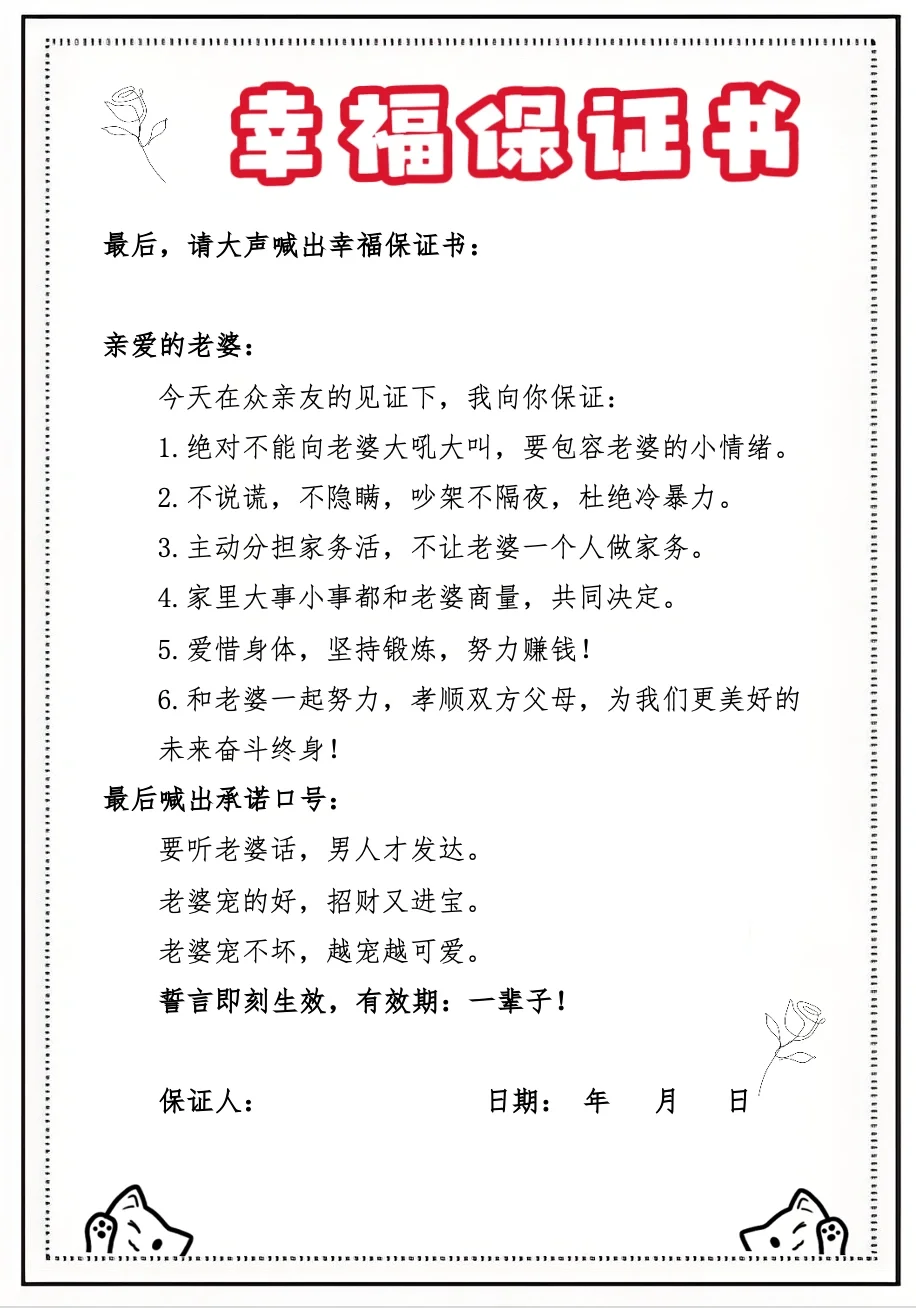 幸福保证书

最后，请大声喊出幸福保证书：

亲爱的老婆：

今天在众亲友的见证下，我向你保证：

1.绝对不能向老婆大吼大叫，要包容老婆的小情绪。

2.不说谎，不隐瞒，吵架不隔夜，杜绝冷暴力。

3.主动分担家务活，不让老婆一个人做家务。

4.家里大事小事都和老婆商量，共同决定。

5.爱惜身体，坚持锻炼，努力赚钱！

6.和老婆一起努力，孝顺双方父母，为我们更美好的未来奋斗终身！

最后喊出承诺口号：

要听老婆话，男人才发达。

老婆宠的好，招财又进宝。

老婆宠不坏，越宠越可爱。

誓言即刻生效，有效期：一辈子！

保证人： 日期： 年 月 日